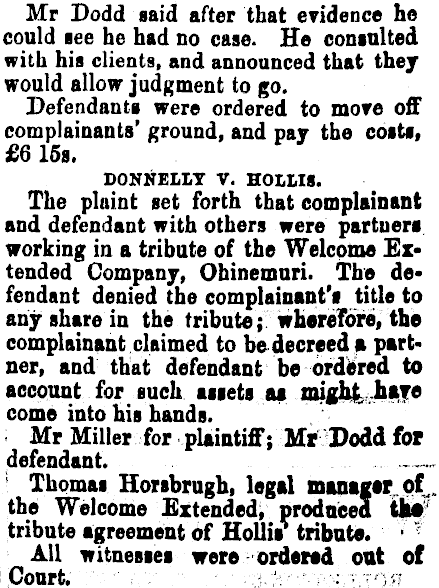 Mr Dodd said after that evidence he could see he had no case. He consulted with his clients, and announced that they would allow judgment to go.

Defendants were ordered to move off complainants' ground, and pay the costs, £6 15s.

DONNELLY V. HOLLIS.

The plaint set forth that complainant and defendant with others were partners working in a tribute of the Welcome Extended Company, Ohinemuri. The defendant denied the complainant's title to any share in the tribute; wherefore, the complainant claimed to be decreed a partner, and that defendant be ordered to account for such assets as might have come into his hands.

Mr Miller for plaintiff; Mr Dodd for defendant.

Thomas Horsbrugh, legal manager of the Welcome Extended, produced the tribute agreement of Hollis' tribute.

All witnesses were ordered out of Court.